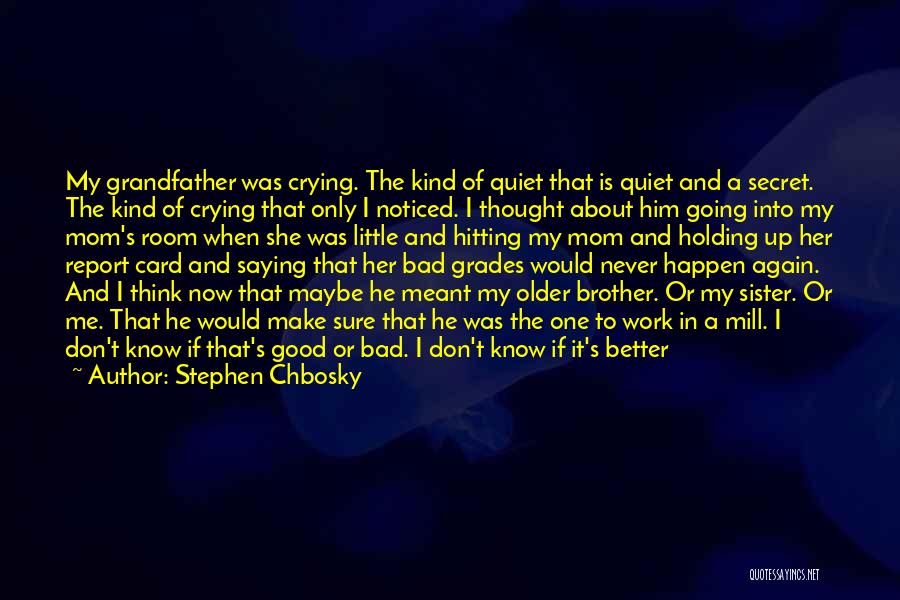 My grandfather was crying. The kind of quiet that is quiet and a secret. The kind of crying that only I noticed. I thought about him going into my mom's room when she was little and hitting my mom and holding up her report card and saying that her bad grades would never happen again. And I think now that maybe he meant my older brother. Or my sister. Or me. That he would make sure that he was the one to work in a mill. I don't know if that's good or bad. I don't know if it's better

~ Author: Stephen Chbosky

QUOTESSAYINGS.NET